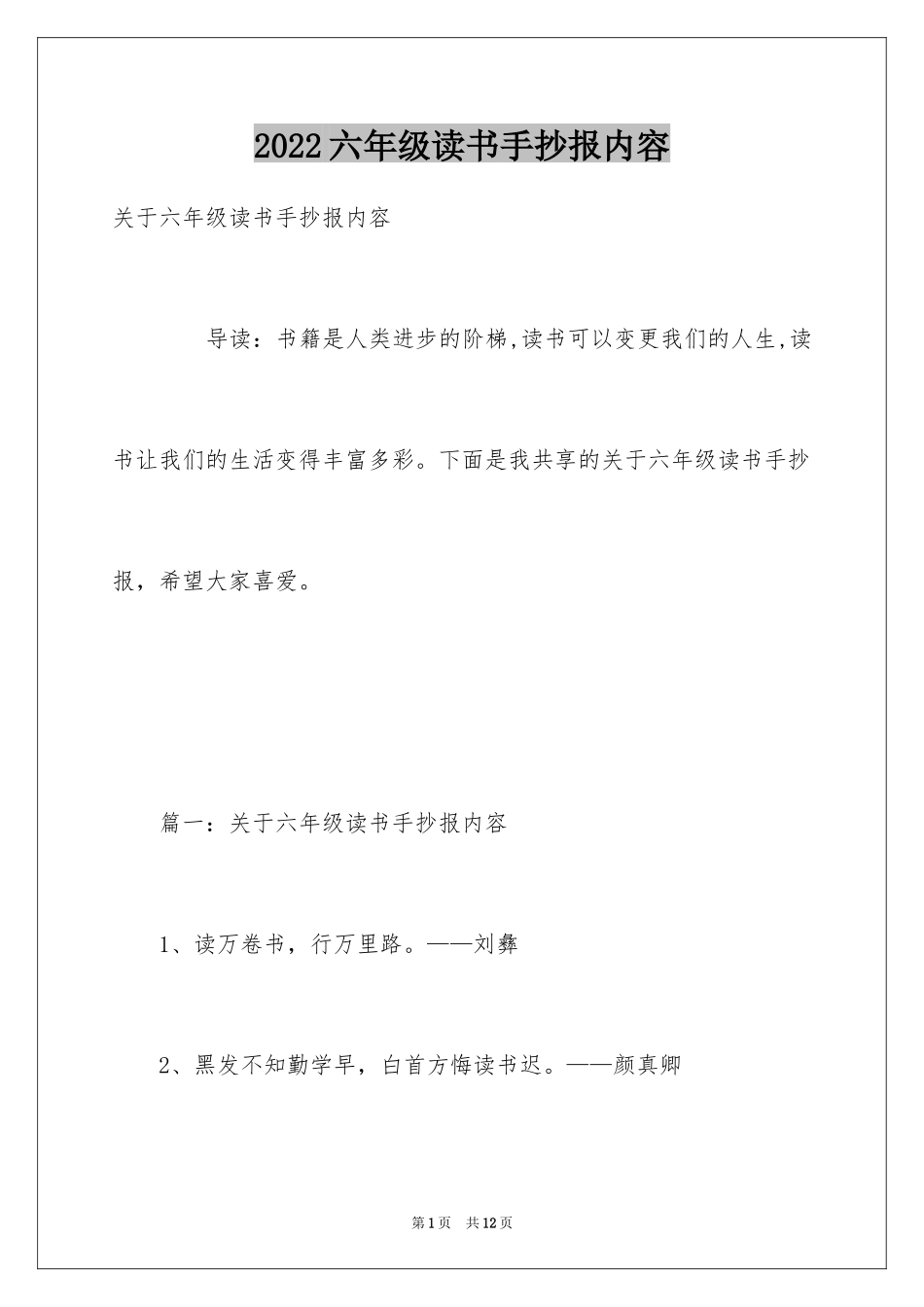 2022六年级读书手抄报内容

关于六年级读书手抄报内容

导读：书籍是人类进步的阶梯,读书可以变更我们的人生,读书让我们的生活变得丰富多彩。下面是我共享的关于六年级读书手抄报，希望大家喜爱。

篇一：关于六年级读书手抄报内容

1、读万卷书，行万里路。——刘彝

2、黑发不知勤学早，白首方悔读书迟。——颜真卿

第1页 共12页